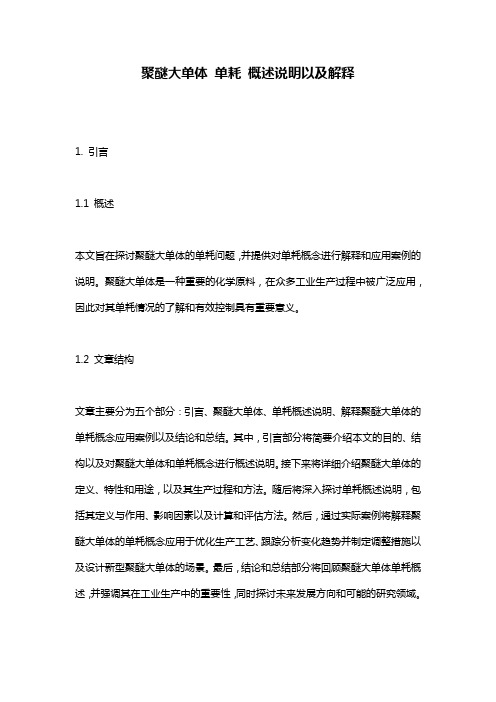 聚醚大单体 单耗 概述说明以及解释

1. 引言

1.1 概述

本文旨在探讨聚醚大单体的单耗问题，并提供对单耗概念进行解释和应用案例的说明。聚醚大单体是一种重要的化学原料，在众多工业生产过程中被广泛应用，因此对其单耗情况的了解和有效控制具有重要意义。

1.2 文章结构

文章主要分为五个部分：引言、聚醚大单体、单耗概述说明、解释聚醚大单体的单耗概念应用案例以及结论和总结。其中，引言部分将简要介绍本文的目的、结构以及对聚醚大单体和单耗概念进行概述说明。接下来将详细介绍聚醚大单体的定义、特性和用途，以及其生产过程和方法。随后将深入探讨单耗概述说明，包括其定义与作用、影响因素以及计算和评估方法。然后，通过实际案例将解释聚醚大单体的单耗概念应用于优化生产工艺、跟踪分析变化趋势并制定调整措施以及设计新型聚醚大单体的场景。最后，结论和总结部分将回顾聚醚大单体单耗概述，并强调其在工业生产中的重要性，同时探讨未来发展方向和可能的研究领域。